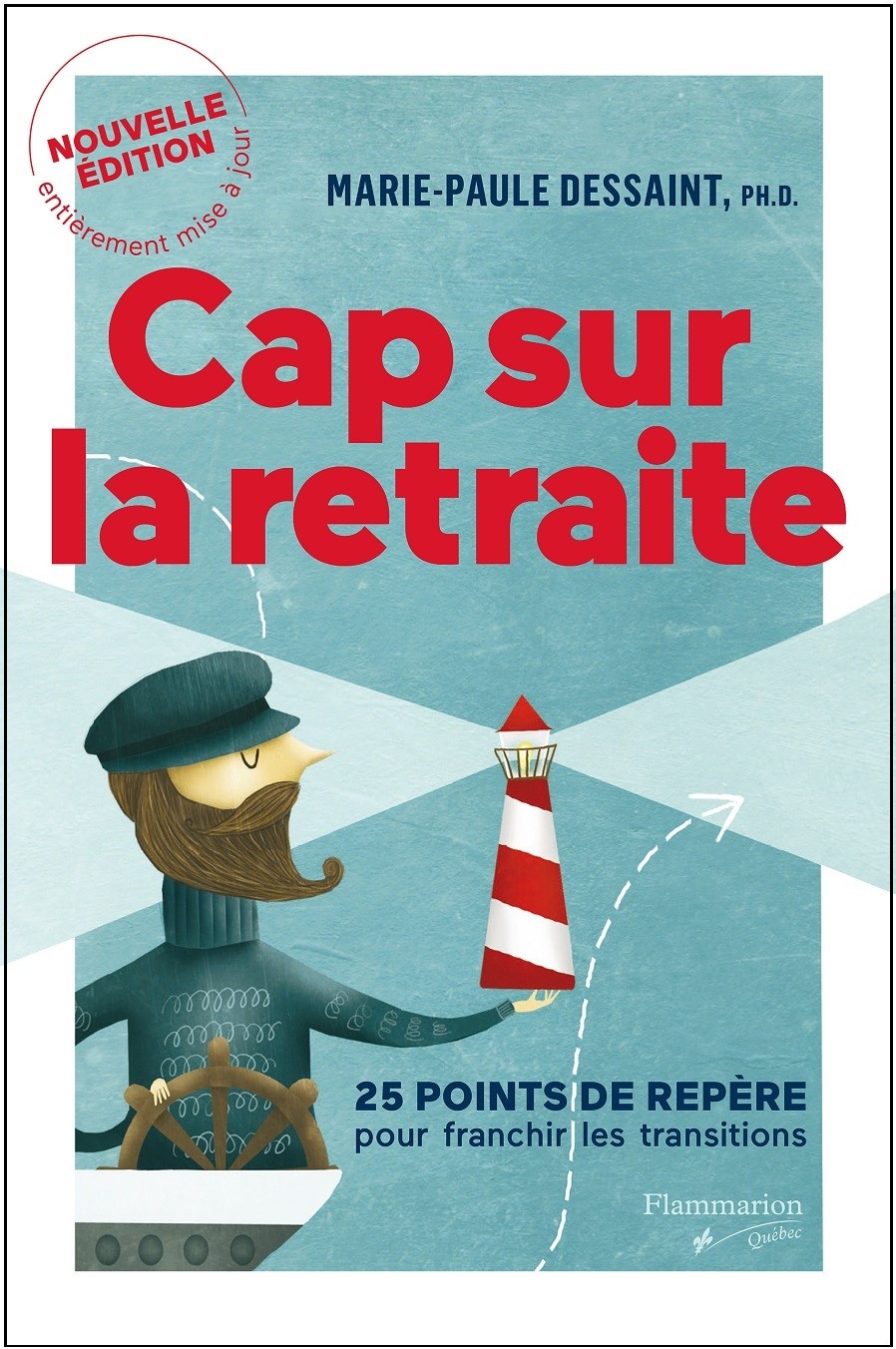 NOUVELLE ÉDITION
entièrement mise à jour

MARIE-PAULE DESSAINT, PH.D.

Cap sur la retraite

25 POINTS DE REPÈRE
pour franchir les transitions

Flammarion
Québec